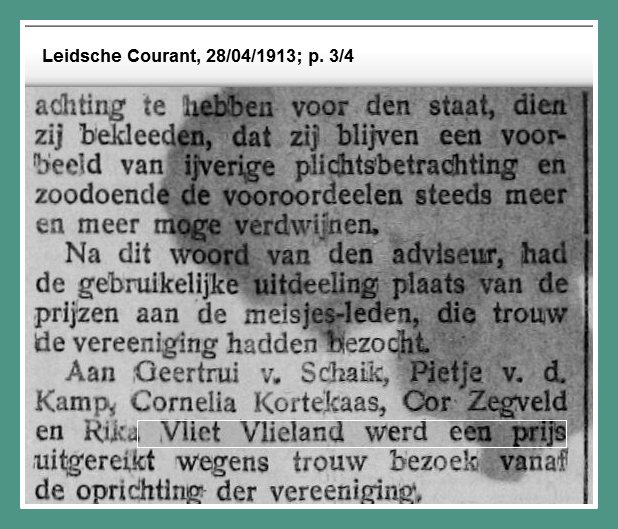 Leidsche Courant, 28/04/1913; p. 3/4

achting te hebben voor den staat, dien zij bekleeden, dat zij blijven een voorbeeld van ijverige plichtsbetrachting en zoodoende de vooroordeelen steeds meer en meer moge verdwijnen.

Na dit woord van den adviseur, had de gebruikelijke uitdeeling plaats van de prijzen aan de meisjes-leden, die trouw de vereeniging hadden bezocht.

Aan Geertrui v. Schaik, Pietje v. d. Kamp, Cornelia Kortekaas, Cor Zegveld en Rika Vliet Vlieland werd een prijs uitgereikt wegens trouw bezoek vanaf de oprichting der vereeniging.